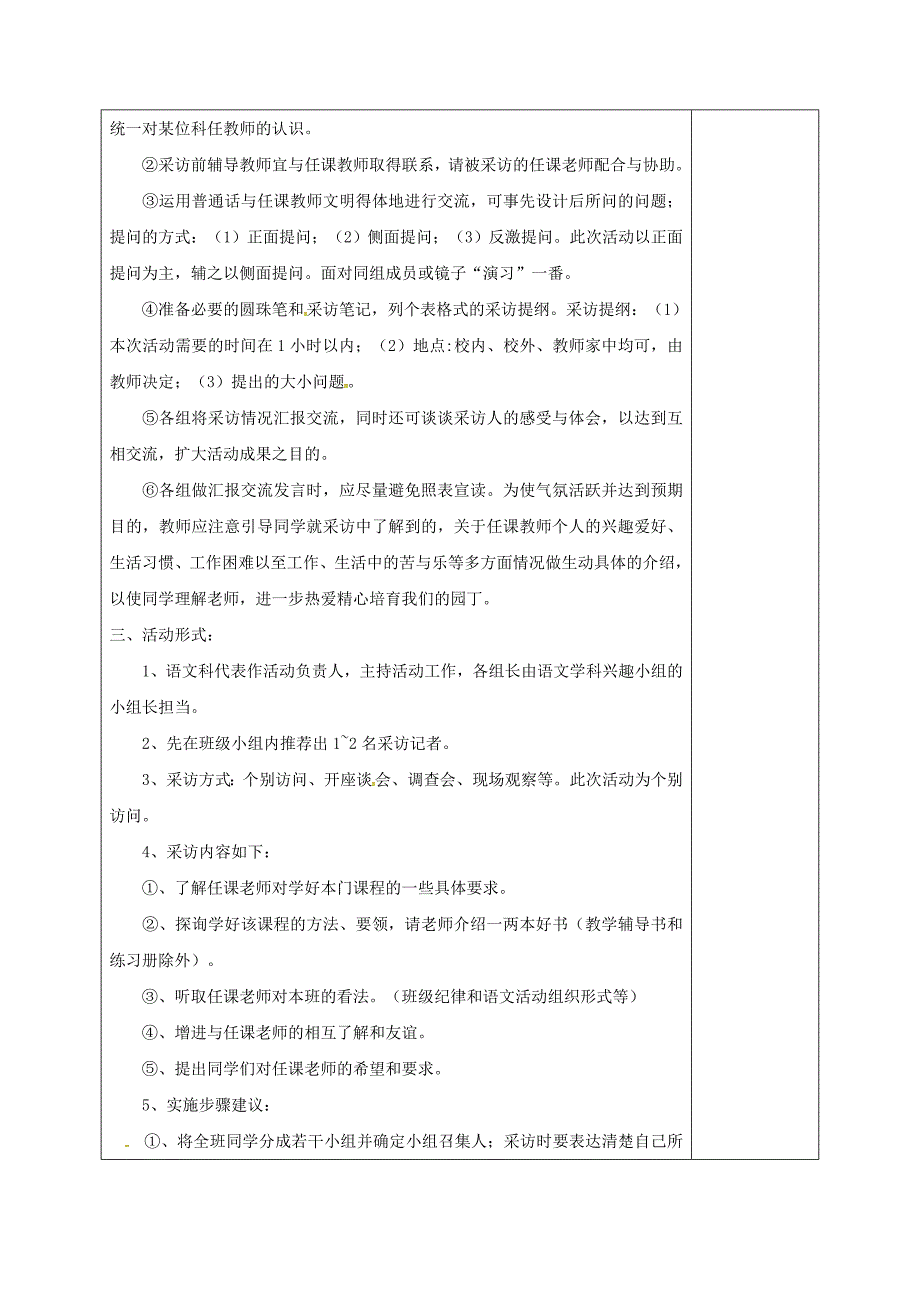 统一对某位科任教师的认识。

②采访前辅导教师宜与任课教师取得联系，请被采访的任课老师配合与协助。

③运用普通话与任课教师文明得体地进行交流，可事先设计后所问的问题；提问的方式：（1）正面提问；（2）侧面提问；（3）反激提问。此次活动以正面提问为主，辅之以侧面提问。面对同组成员或镜子“演习”一番。

④准备必要的圆珠笔和采访笔记，列个表格式的采访提纲。采访提纲：（1）本次活动需要的时间在1小时以内；（2）地点:校内、校外、教师家中均可，由教师决定；（3）提出的大小问题。

⑤各组将采访情况汇报交流，同时还可谈谈采访人的感受与体会，以达到互相交流，扩大活动成果之目的。

⑥各组做汇报交流发言时，应尽量避免照表宣读。为使气氛活跃并达到预期目的，教师应注意引导同学就采访中了解到的，关于任课教师个人的兴趣爱好、生活习惯、工作困难以至工作、生活中的苦与乐等多方面情况做生动具体的介绍，以使同学理解老师，进一步热爱精心培育我们的园丁。

三、活动形式：

1、语文科代表作活动负责人，主持活动工作，各组长由语文学科兴趣小组的小组长担当。

2、先在班级小组内推荐出1~2名采访记者。

3、采访方式：个别访问、开座谈会、调查会、现场观察等。此次活动为个别访问。

4、采访内容如下：

①、了解任课老师对学好本门课程的一些具体要求。

②、探询学好该课程的方法、要领，请老师介绍一两本好书（教学辅导书和练习册除外）。

③、听取任课老师对本班的看法。（班级纪律和语文活动组织形式等）

④、增进与任课老师的相互了解和友谊。

⑤、提出同学们对任课老师的希望和要求。

5、实施步骤建议：

①、将全班同学分成若干小组并确定小组召集人；采访时要表达清楚自己所